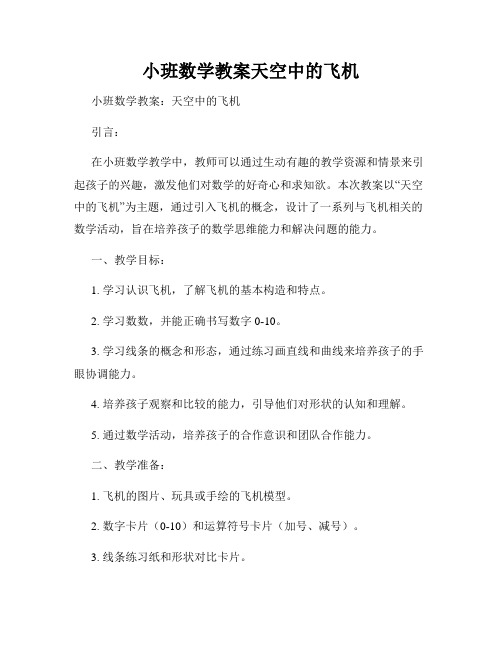 小班数学教案天空中的飞机

小班数学教案：天空中的飞机

引言：

在小班数学教学中，教师可以通过生动有趣的教学资源和情景来引起孩子的兴趣，激发他们对数学的好奇心和求知欲。本次教案以“天空中的飞机”为主题，通过引入飞机的概念，设计了一系列与飞机相关的数学活动，旨在培养孩子的数学思维能力和解决问题的能力。

一、教学目标：

1. 学习认识飞机，了解飞机的基本构造和特点。

2. 学习数数，并能正确书写数字 0-10。

3. 学习线条的概念和形态，通过练习画直线和曲线来培养孩子的手眼协调能力。

4. 培养孩子观察和比较的能力，引导他们对形状的认知和理解。

5. 通过数学活动，培养孩子的合作意识和团队合作能力。

二、教学准备：

1. 飞机的图片、玩具或手绘的飞机模型。

2. 数字卡片（0-10）和运算符号卡片（加号、减号）。

3. 线条练习纸和形状对比卡片。